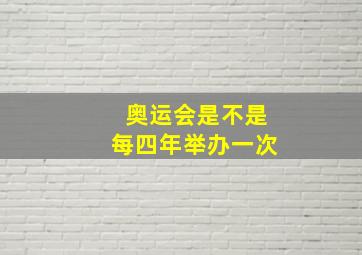 奥运会是不是
每四年举办一次